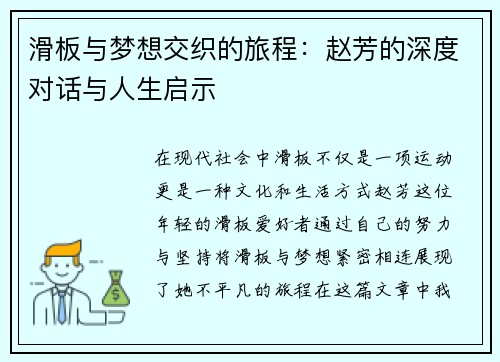 滑板与梦想交织的旅程：赵芳的深度对话与人生启示

在现代社会中滑板不仅是一项运动更是一种文化和生活方式赵芳这位年轻的滑板爱好者通过自己的努力与坚持将滑板与梦想紧密相连展现了她不平凡的旅程在这篇文章中我

$